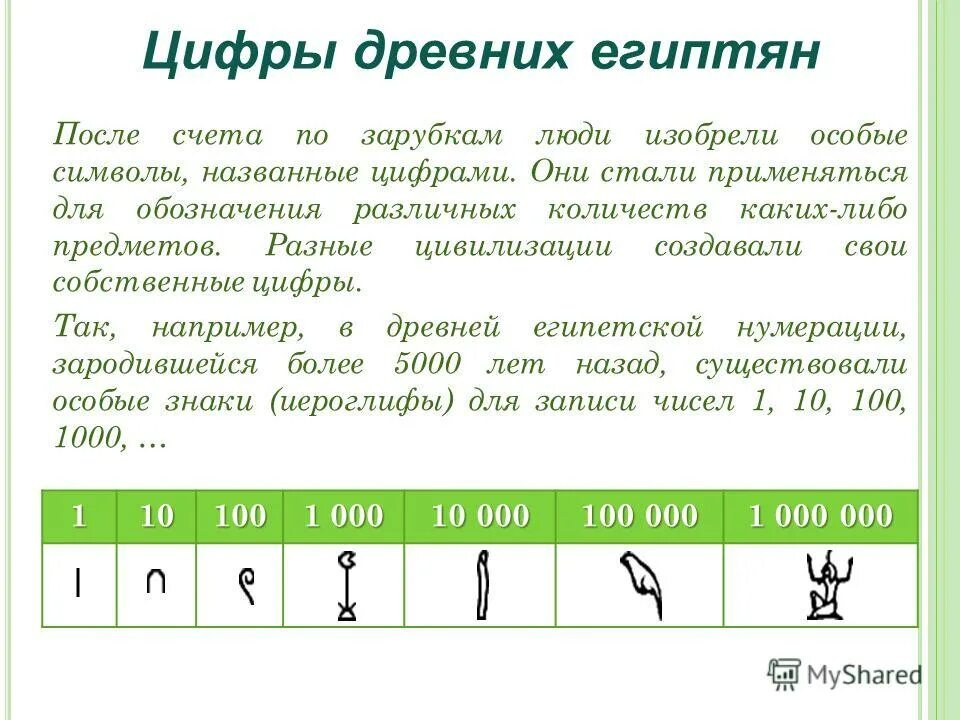 Цифры древних египтян

После счета по зарубкам люди изобрели особые символы, названные цифрами. Они стали применяться для обозначения различных количеств каких-либо предметов. Разные цивилизации создавали свои собственные цифры.

Так, например, в древней египетской нумерации, зародившейся более 5000 лет назад, существовали особые знаки (иероглифы) для записи чисел 1, 10, 100, 1000, …

| 1 | 10 | 100 | 1 000 | 10 000 | 100 000 | 1 000 000 |
|---|---|---|---|---|---|---|
| | | | | | | |

MyShared